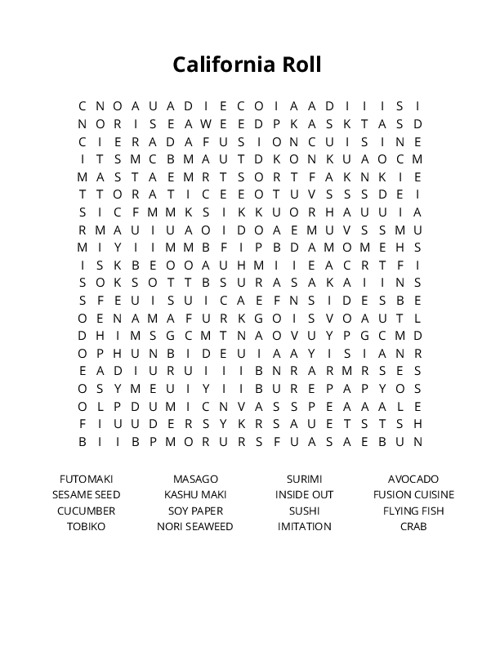 California Roll

C N O A U A D I E C O I A A D I I I S I
N O R I S E A W E E D P K A S K T A S D
C I E R A D A F U S I O N C U I S I N E
I T S M C B M A U T D K O N K U A O C M
M A S T A E M R T S O R T F A K N K I E
T T O R A T I C E E O T U V S S S D E I
S I C F M M K S I K K U O R H A U U I A
R M A U I U A O I D O A E M U V S S M U
M I Y I I M M B F I P B D A M O M E H S
I S K B E O O A U H M I I E A C R T F I
S O K S O T T B S U R A S A K A I I N S
S F E U I S U I C A E F N S I D E S B E
O E N A M A F U R K G O I S V O A U T L
D H I M S G C M T N A O V U Y P G C M D
O P H U N B I D E U I A A Y I S I A N R
E A D I U R U I I I B N R A R M R S E S
O S Y M E U I Y I I B U R E P A P Y O S
O L P D U M I C N V A S S P E A A A L E
F I U U D E R S Y K R S A U E T S T S H
B I I B P M O R U R S F U A S A E B U N

FUTOMAKI
SESAME SEED
CUCUMBER
TOBIKO

MASAGO
KASHU MAKI
SOY PAPER
NORI SEAWEED

SURIMI
INSIDE OUT
SUSHI
IMITATION

AVOCADO
FUSION CUISINE
FLYING FISH
CRAB